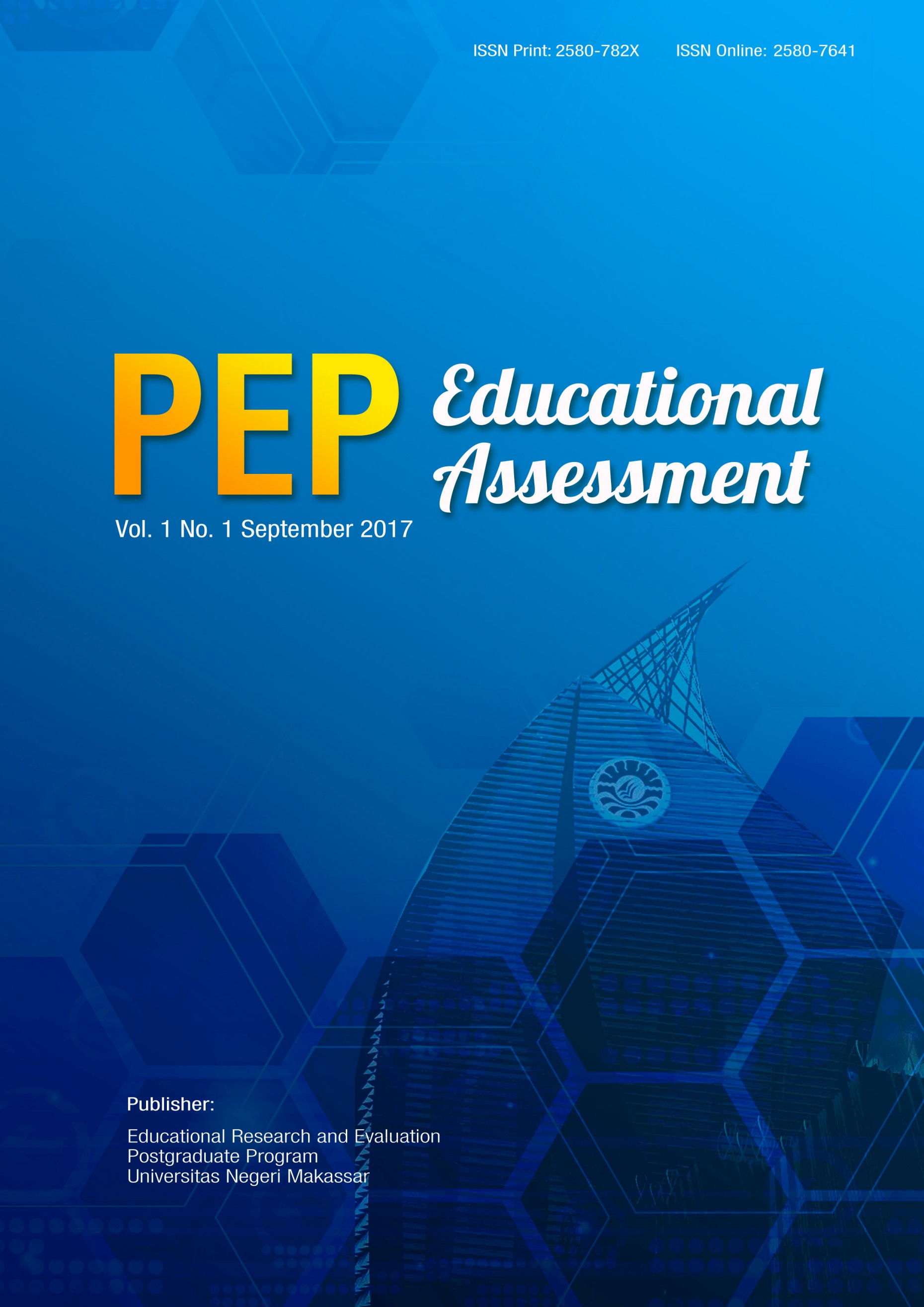 ISSN Print: 2580-782X    ISSN Online: 2580-7641

PEP

Educational Assessment

Vol. 1 No. 1 September 2017

Publisher:

Educational Research and Evaluation
Postgraduate Program
Universitas Negeri Makassar